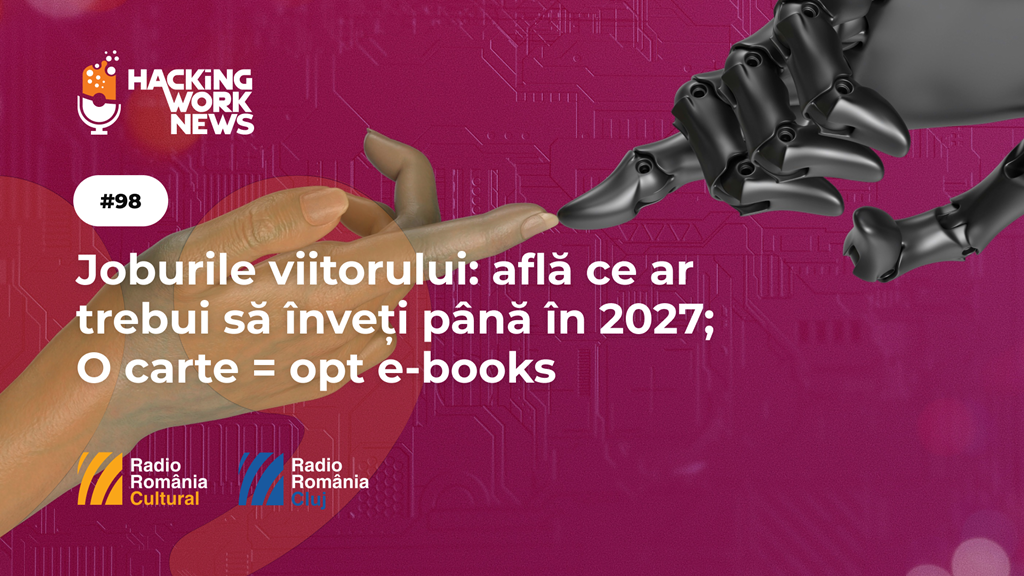 HACKING WORK NEWS

#98

Joburile viitorului: află ce ar trebui să înveți până în 2027; O carte = opt e-books

Radio România Cultural

Radio România Cluj